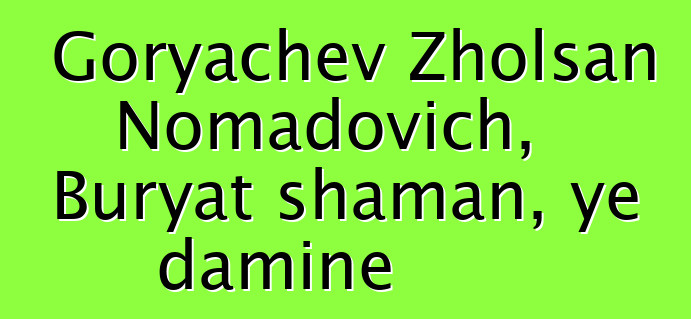 Goryachev Zholsan Nomadovich, Buryat shaman, ye damine